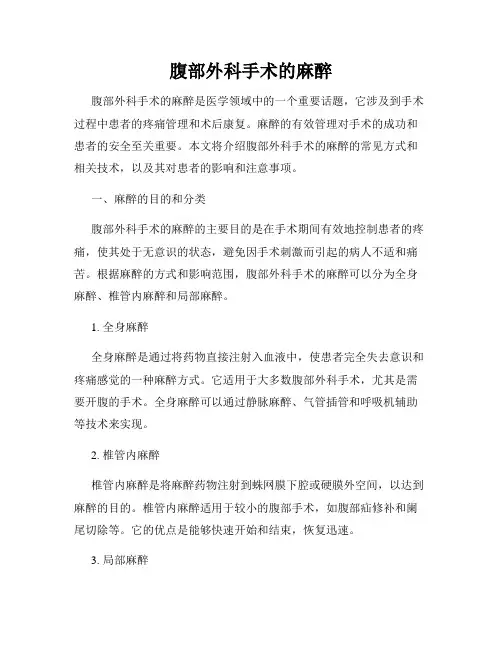 腹部外科手术的麻醉

腹部外科手术的麻醉是医学领域中的一个重要话题，它涉及到手术过程中患者的疼痛管理和术后康复。麻醉的有效管理对手术的成功和患者的安全至关重要。本文将介绍腹部外科手术的麻醉的常见方式和相关技术，以及其对患者的影响和注意事项。

一、麻醉的目的和分类

腹部外科手术的麻醉的主要目的是在手术期间有效地控制患者的疼痛，使其处于无意识的状态，避免因手术刺激而引起的病人不适和痛苦。根据麻醉的方式和影响范围，腹部外科手术的麻醉可以分为全身麻醉、椎管内麻醉和局部麻醉。

1. 全身麻醉

全身麻醉是通过将药物直接注射入血液中，使患者完全失去意识和疼痛感觉的一种麻醉方式。它适用于大多数腹部外科手术，尤其是需要开腹的手术。全身麻醉可以通过静脉麻醉、气管插管和呼吸机辅助等技术来实现。

2. 椎管内麻醉

椎管内麻醉是将麻醉药物注射到蛛网膜下腔或硬膜外空间，以达到麻醉的目的。椎管内麻醉适用于较小的腹部手术，如腹部疝修补和阑尾切除等。它的优点是能够快速开始和结束，恢复迅速。

3. 局部麻醉